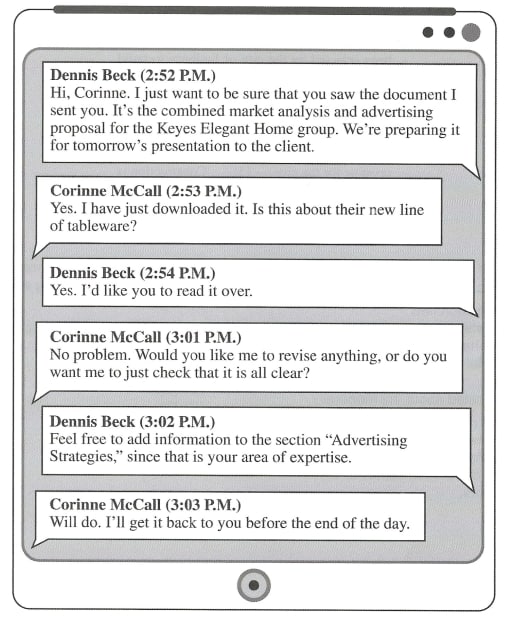 Dennis Beck (2:52 P.M.)
Hi, Corinne. I just want to be sure that you saw the document I sent you. It's the combined market analysis and advertising proposal for the Keyes Elegant Home group. We're preparing it for tomorrow's presentation to the client.

Corinne McCall (2:53 P.M.)
Yes. I have just downloaded it. Is this about their new line of tableware?

Dennis Beck (2:54 P.M.)
Yes. I'd like you to read it over.

Corinne McCall (3:01 P.M.)
No problem. Would you like me to revise anything, or do you want me to just check that it is all clear?

Dennis Beck (3:02 P.M.)
Feel free to add information to the section "Advertising Strategies," since that is your area of expertise.

Corinne McCall (3:03 P.M.)
Will do. I'll get it back to you before the end of the day.